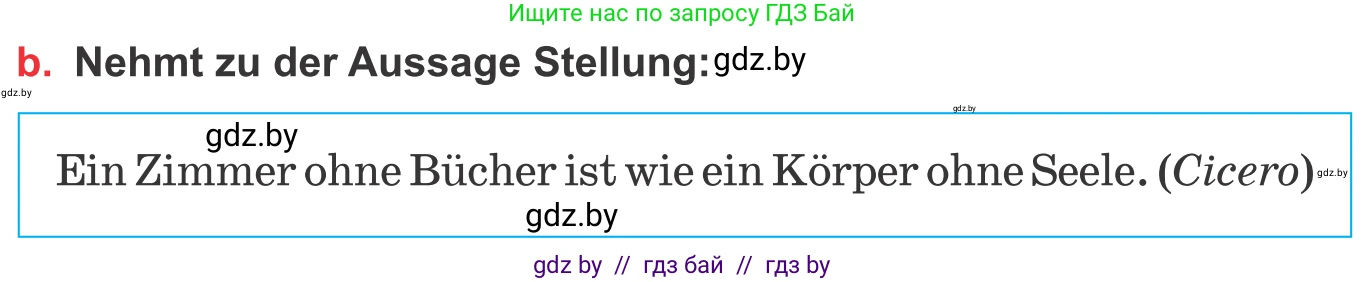 Ищите нас по запросу ГДЗ Бай

b. Nehmt zu der Aussage Stellung: gdz.by

gdz.by

gdz.by

gdz.by

Ein Zimmer ohne Bücher ist wie ein Körper ohne Seele. (Cicero) gdz.by

gdz.by

gdz by // гдз бай // гдз by